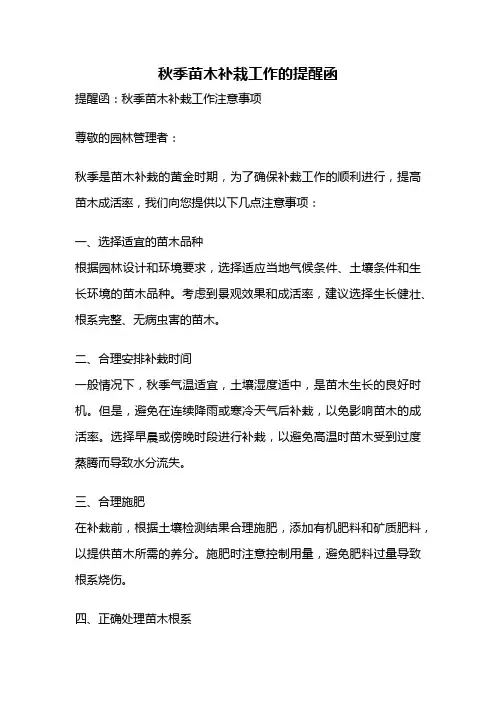 秋季苗木补栽工作的提醒函

提醒函：秋季苗木补栽工作注意事项

尊敬的园林管理者：

秋季是苗木补栽的黄金时期，为了确保补栽工作的顺利进行，提高苗木成活率，我们向您提供以下几点注意事项：

一、选择适宜的苗木品种
根据园林设计和环境要求，选择适应当地气候条件、土壤条件和生长环境的苗木品种。考虑到景观效果和成活率，建议选择生长健壮、根系完整、无病虫害的苗木。

二、合理安排补栽时间
一般情况下，秋季气温适宜，土壤湿度适中，是苗木生长的良好时机。但是，避免在连续降雨或寒冷天气后补栽，以免影响苗木的成活率。选择早晨或傍晚时段进行补栽，以避免高温时苗木受到过度蒸腾而导致水分流失。

三、合理施肥
在补栽前，根据土壤检测结果合理施肥，添加有机肥料和矿质肥料，以提供苗木所需的养分。施肥时注意控制用量，避免肥料过量导致根系烧伤。

四、正确处理苗木根系